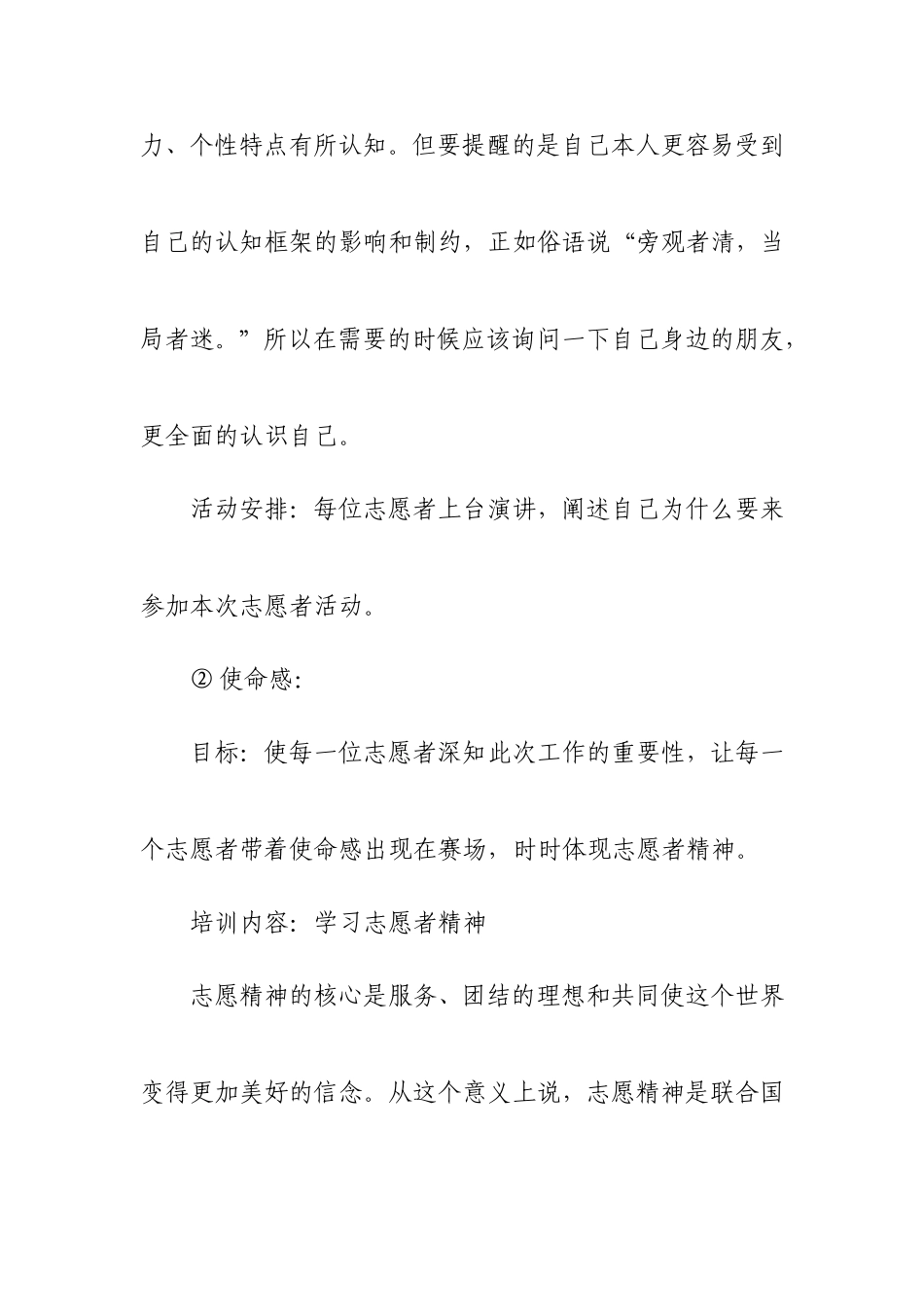 力、个性特点有所认知。但要提醒的是自己本人更容易受到自己的认知框架的影响和制约，正如俗语说“旁观者清，当局者迷。”所以在需要的时候应该询问一下自己身边的朋友，更全面的认识自己。

活动安排：每位志愿者上台演讲，阐述自己为什么要来参加本次志愿者活动。

② 使命感：

目标：使每一位志愿者深知此次工作的重要性，让每一个志愿者带着使命感出现在赛场，时时体现志愿者精神。

培训内容：学习志愿者精神

志愿精神的核心是服务、团结的理想和共同使这个世界变得更加美好的信念。从这个意义上说，志愿精神是联合国